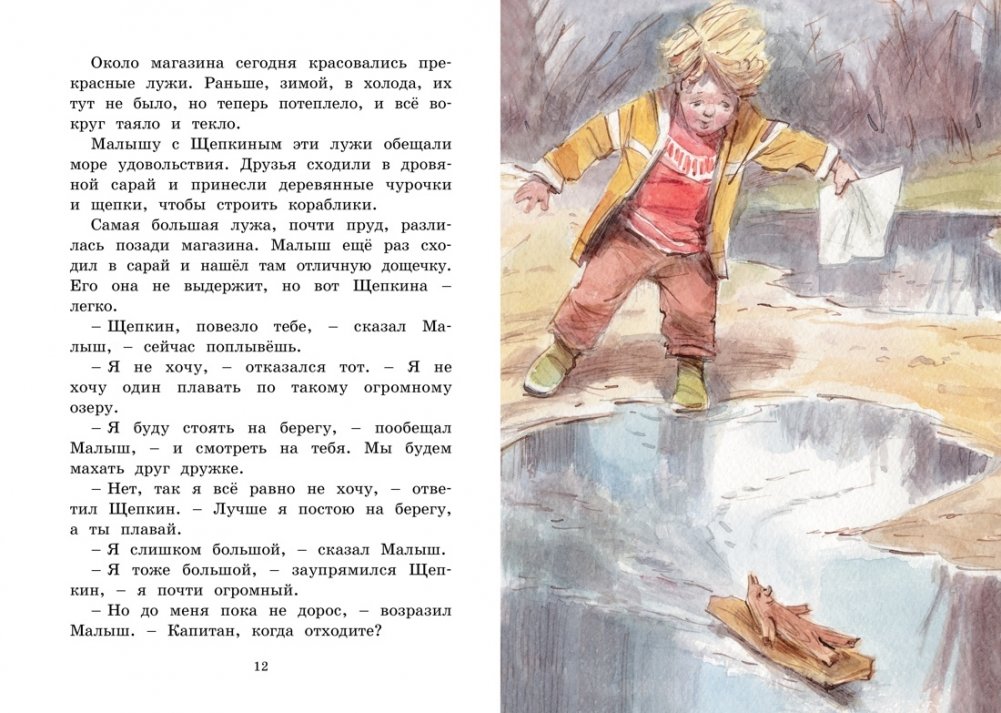 Около магазина сегодня красовались прекрасные лужи. Раньше, зимой, в холода, их тут не было, но теперь потеплело, и всё вокруг таяло и текло.

Малышу с Щепкиным эти лужи обещали море удовольствия. Друзья сходили в дровяной сарай и принесли деревянные чурочки и щепки, чтобы строить кораблики.

Самая большая лужа, почти пруд, разлилась позади магазина. Малыш ещё раз сходил в сарай и нашёл там отличную дощечку. Его она не выдержит, но вот Щепкина – легко.

– Щепкин, повезло тебе, – сказал Малыш, – сейчас поплывёшь.

– Я не хочу, – отказался тот. – Я не хочу один плавать по такому огромному озеру.

– Я буду стоять на берегу, – пообещал Малыш, – и смотреть на тебя. Мы будем махать друг дружке.

– Нет, так я всё равно не хочу, – ответил Щепкин. – Лучше я постою на берегу, а ты плавай.

– Я слишком большой, – сказал Малыш.

– Я тоже большой, – заупрямился Щепкин, – я почти огромный.

– Но до меня пока не дорос, – возразил Малыш. – Капитан, когда отходите?

12